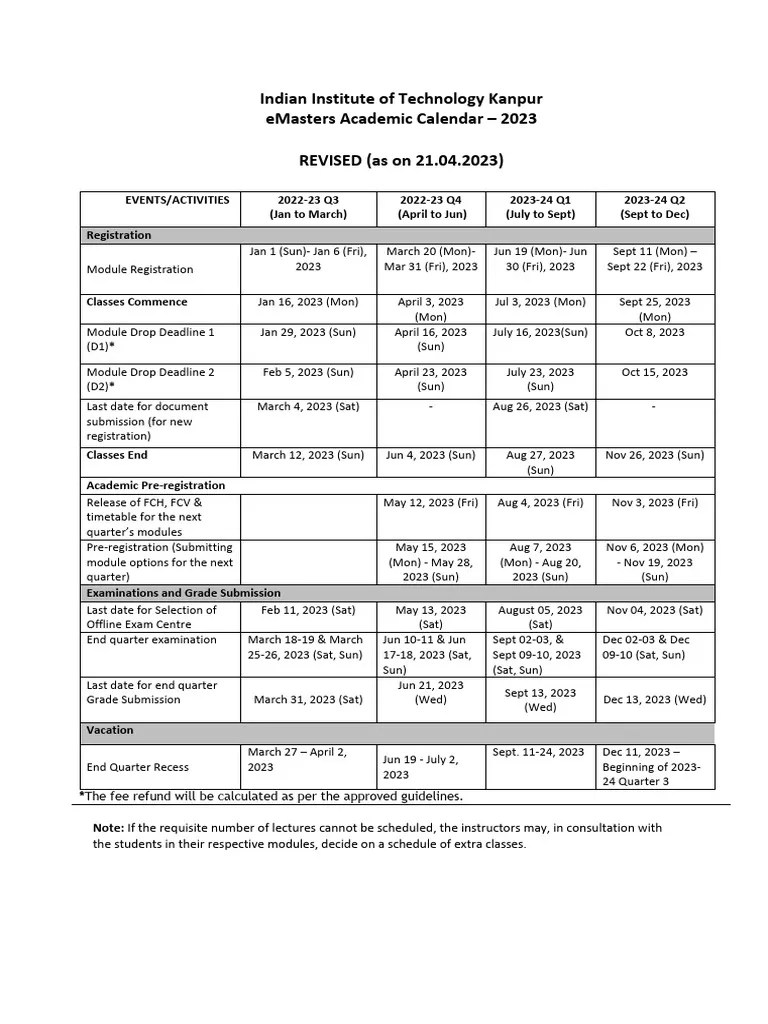 Indian Institute of Technology Kanpur
eMasters Academic Calendar – 2023

REVISED (as on 21.04.2023)

| EVENTS/ACTIVITIES | 2022-23 Q3 (Jan to March) | 2022-23 Q4 (April to Jun) | 2023-24 Q1 (July to Sept) | 2023-24 Q2 (Sept to Dec) |
|---|---|---|---|---|
| Registration | | | | |
| Module Registration | Jan 1 (Sun)- Jan 6 (Fri), 2023 | March 20 (Mon)- Mar 31 (Fri), 2023 | Jun 19 (Mon)- Jun 30 (Fri), 2023 | Sept 11 (Mon) – Sept 22 (Fri), 2023 |
| Classes Commence | Jan 16, 2023 (Mon) | April 3, 2023 (Mon) | Jul 3, 2023 (Mon) | Sept 25, 2023 (Mon) |
| Module Drop Deadline 1 (D1)* | Jan 29, 2023 (Sun) | April 16, 2023 (Sun) | July 16, 2023(Sun) | Oct 8, 2023 |
| Module Drop Deadline 2 (D2)* | Feb 5, 2023 (Sun) | April 23, 2023 (Sun) | July 23, 2023 (Sun) | Oct 15, 2023 |
| Last date for document submission (for new registration) | March 4, 2023 (Sat) | - | Aug 26, 2023 (Sat) | - |
| Classes End | March 12, 2023 (Sun) | Jun 4, 2023 (Sun) | Aug 27, 2023 (Sun) | Nov 26, 2023 (Sun) |
| Academic Pre-registration | | | | |
| Release of FCH, FCV & timetable for the next quarter's modules | | May 12, 2023 (Fri) | Aug 4, 2023 (Fri) | Nov 3, 2023 (Fri) |
| Pre-registration (Submitting module options for the next quarter) | | May 15, 2023 (Mon) - May 28, 2023 (Sun) | Aug 7, 2023 (Mon) - Aug 20, 2023 (Sun) | Nov 6, 2023 (Mon) - Nov 19, 2023 (Sun) |
| Examinations and Grade Submission | | | | |
| Last date for Selection of Offline Exam Centre | Feb 11, 2023 (Sat) | May 13, 2023 (Sat) | August 05, 2023 (Sat) | Nov 04, 2023 (Sat) |
| End quarter examination | March 18-19 & March 25-26, 2023 (Sat, Sun) | Jun 10-11 & Jun 17-18, 2023 (Sat, Sun) | Sept 02-03, & Sept 09-10, 2023 (Sat, Sun) | Dec 02-03 & Dec 09-10 (Sat, Sun) |
| Last date for end quarter Grade Submission | March 31, 2023 (Sat) | Jun 21, 2023 (Wed) | Sept 13, 2023 (Wed) | Dec 13, 2023 (Wed) |
| Vacation | | | | |
| End Quarter Recess | March 27 – April 2, 2023 | Jun 19 - July 2, 2023 | Sept. 11-24, 2023 | Dec 11, 2023 – Beginning of 2023-24 Quarter 3 |

*The fee refund will be calculated as per the approved guidelines.

Note: If the requisite number of lectures cannot be scheduled, the instructors may, in consultation with the students in their respective modules, decide on a schedule of extra classes.